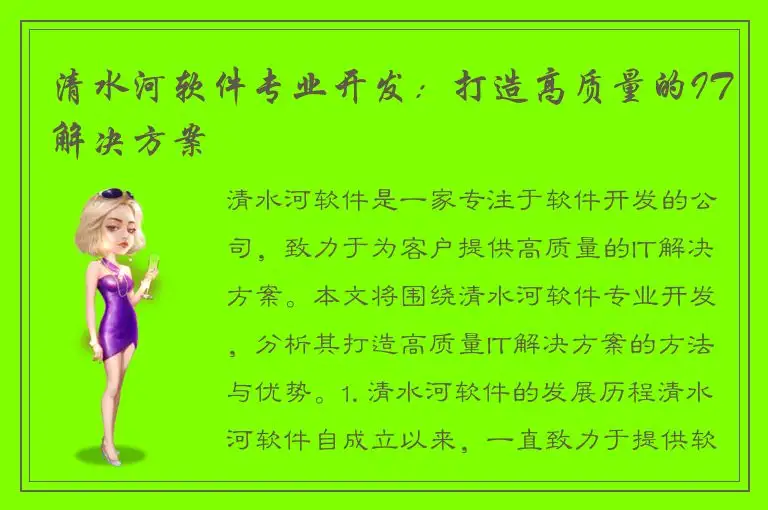 清水河软件专业开发：打造高质量的IT解决方案

清水河软件是一家专注于软件开发的公司，致力于为客户提供高质量的IT解决方案。本文将围绕清水河软件专业开发，分析其打造高质量IT解决方案的方法与优势。1. 清水河软件的发展历程清水河软件自成立以来，一直致力于提供软